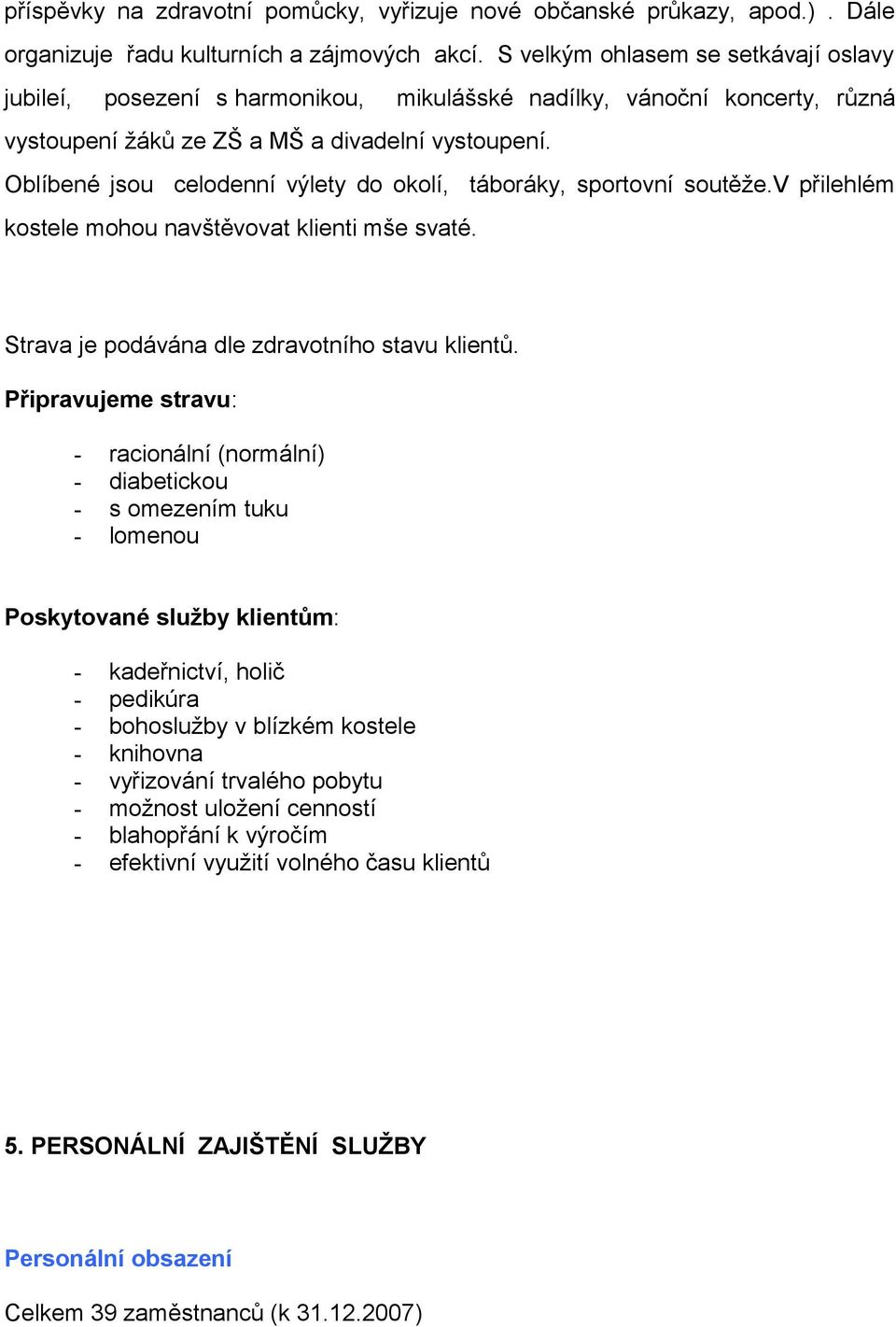 příspěvky na zdravotní pomůcky, vyřizuje nové občanské průkazy, apod.) . Dále organizuje řadu kulturních a zájmových akcí. S velkým ohlasem se setkávají oslavy jubileí, posezení s harmonikou, mikulášské nadílky, vánoční koncerty, různá vystoupení žáků ze ZŠ a MŠ a divadelní vystoupení.

Oblíbené jsou celodenní výlety do okolí, táboráky, sportovní soutěže.V přilehlém kostele mohou navštěvovat klienti mše svaté.

Strava je podávána dle zdravotního stavu klientů.

Připravujeme stravu:

- racionální (normální)
- diabetickou
- s omezením tuku
- lomenou

Poskytované služby klientům:

- kadeřnictví, holič
- pedikúra
- bohoslužby v blízkém kostele
- knihovna
- vyřizování trvalého pobytu
- možnost uložení cenností
- blahopřání k výročím
- efektivní využití volného času klientů

5. PERSONÁLNÍ ZAJIŠTĚNÍ SLUŽBY

Personální obsazení

Celkem 39 zaměstnanců (k 31.12.2007)